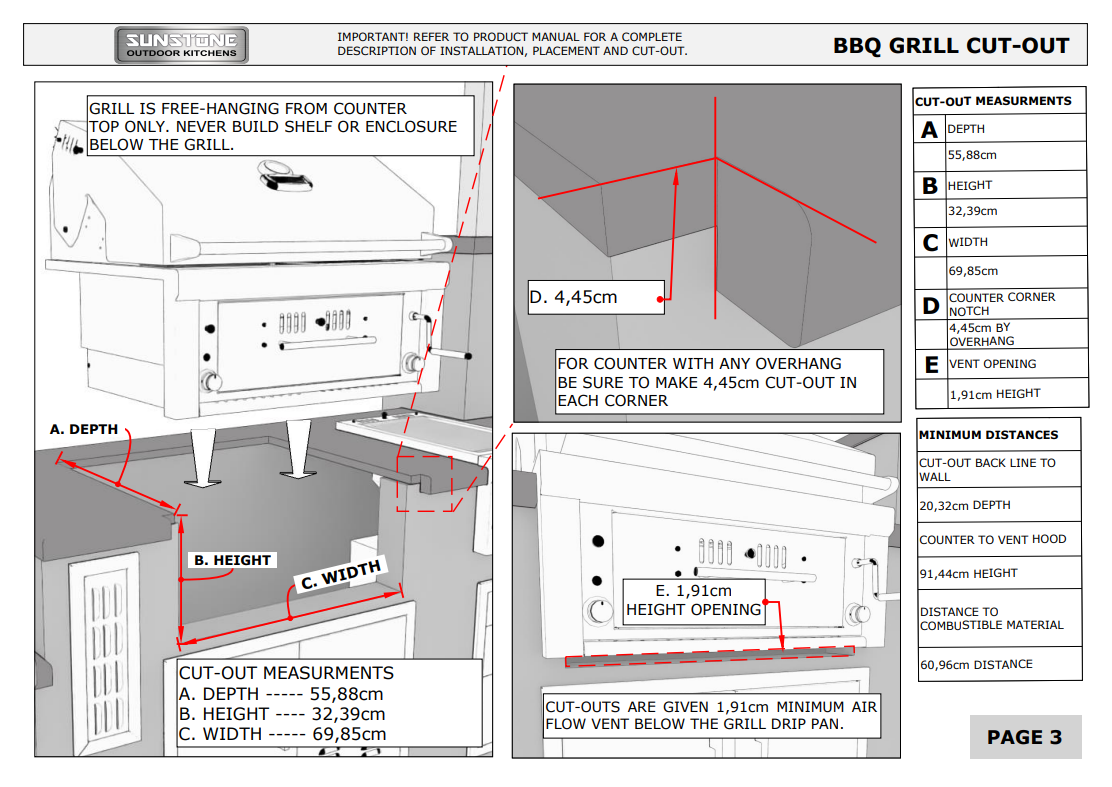 SUNSTONE
OUTDOOR KITCHENS

IMPORTANT! REFER TO PRODUCT MANUAL FOR A COMPLETE DESCRIPTION OF INSTALLATION, PLACEMENT AND CUT-OUT.

BBQ GRILL CUT-OUT

GRILL IS FREE-HANGING FROM COUNTER TOP ONLY. NEVER BUILD SHELF OR ENCLOSURE BELOW THE GRILL.

A. DEPTH

B. HEIGHT

C. WIDTH

CUT-OUT MEASURMENTS
A. DEPTH ----- 55,88cm
B. HEIGHT ---- 32,39cm
C. WIDTH ----- 69,85cm

D. 4,45cm

FOR COUNTER WITH ANY OVERHANG BE SURE TO MAKE 4,45cm CUT-OUT IN EACH CORNER

E. 1,91cm
HEIGHT OPENING

CUT-OUTS ARE GIVEN 1,91cm MINIMUM AIR FLOW VENT BELOW THE GRILL DRIP PAN.

| CUT-OUT MEASURMENTS | |
|---|---|
| A | DEPTH |
| | 55,88cm |
| B | HEIGHT |
| | 32,39cm |
| C | WIDTH |
| | 69,85cm |
| D | COUNTER CORNER NOTCH |
| | 4,45cm BY OVERHANG |
| E | VENT OPENING |
| | 1,91cm HEIGHT |

| MINIMUM DISTANCES |
|---|
| CUT-OUT BACK LINE TO WALL |
| 20,32cm DEPTH |
| COUNTER TO VENT HOOD |
| 91,44cm HEIGHT |
| DISTANCE TO COMBUSTIBLE MATERIAL |
| 60,96cm DISTANCE |

PAGE 3